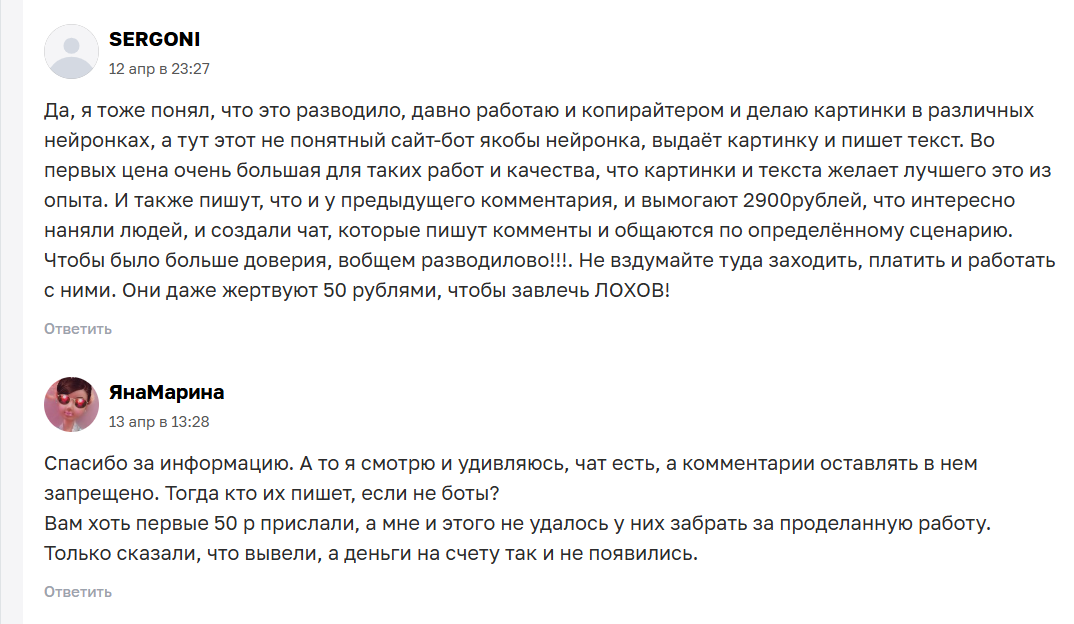 SERGONI
12 апр в 23:27

Да, я тоже понял, что это разводило, давно работаю и копирайтером и делаю картинки в различных нейронках, а тут этот не понятный сайт-бот якобы нейронка, выдаёт картинку и пишет текст. Во первых цена очень большая для таких работ и качества, что картинки и текста желает лучшего это из опыта. И также пишут, что и у предыдущего комментария, и вымогают 2900рублей, что интересно наняли людей, и создали чат, которые пишут комменты и общаются по определённому сценарию. Чтобы было больше доверия, вобщем разводилово!!!. Не вздумайте туда заходить, платить и работать с ними. Они даже жертвуют 50 рублями, чтобы завлечь ЛОХОВ!

Ответить

ЯнаМарина
13 апр в 13:28

Спасибо за информацию. А то я смотрю и удивляюсь, чат есть, а комментарии оставлять в нем запрещено. Тогда кто их пишет, если не боты?
Вам хоть первые 50 р прислали, а мне и этого не удалось у них забрать за проделанную работу. Только сказали, что вывели, а деньги на счету так и не появились.

Ответить